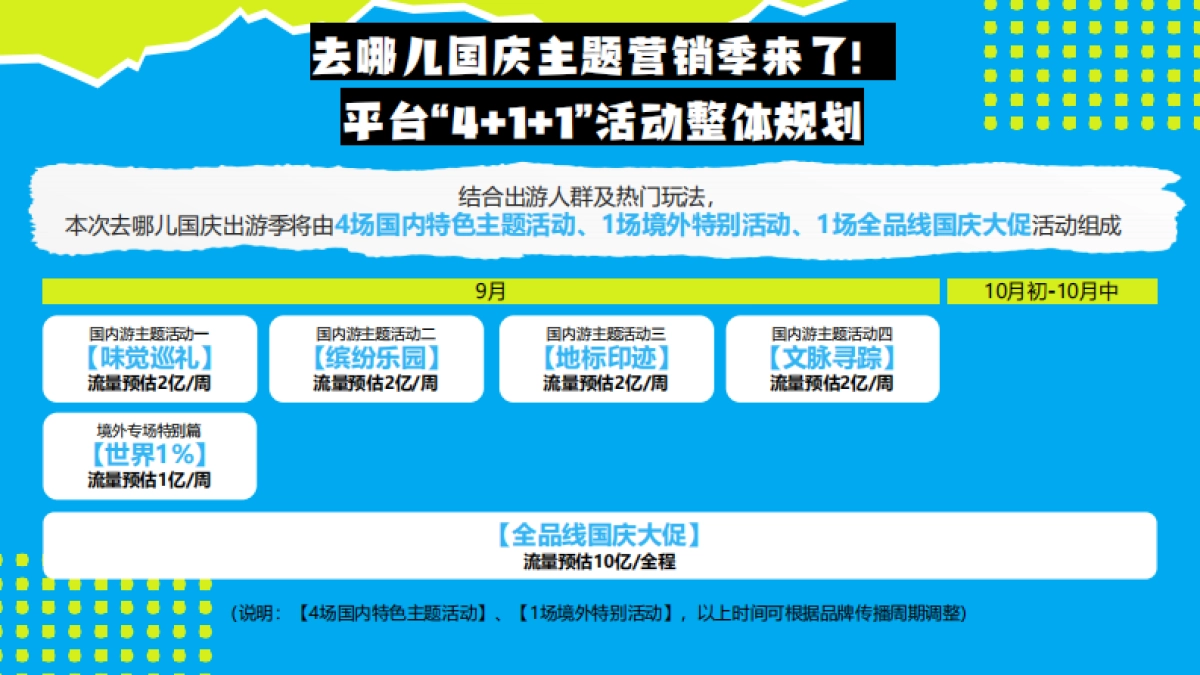 去哪儿国庆主题营销季来了!
平台“4+1+1”活动整体规划

结合出游人群及热门玩法，
本次去哪儿国庆出游季将由4场国内特色主题活动、1场境外特别活动、1场全品线国庆大促活动组成

9月

10月初-10月中

国内游主题活动一
【味觉巡礼】
流量预估2亿/周

国内游主题活动二
【缤纷乐园】
流量预估2亿/周

国内游主题活动三
【地标印迹】
流量预估2亿/周

国内游主题活动四
【文脉寻踪】
流量预估2亿/周

境外专场特别篇
【世界1%】
流量预估1亿/周

【全品线国庆大促】
流量预估10亿/全程

（说明：【4场国内特色主题活动】、【1场境外特别活动】，以上时间可根据品牌传播周期调整）